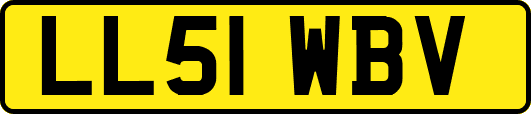 LL51 WBV